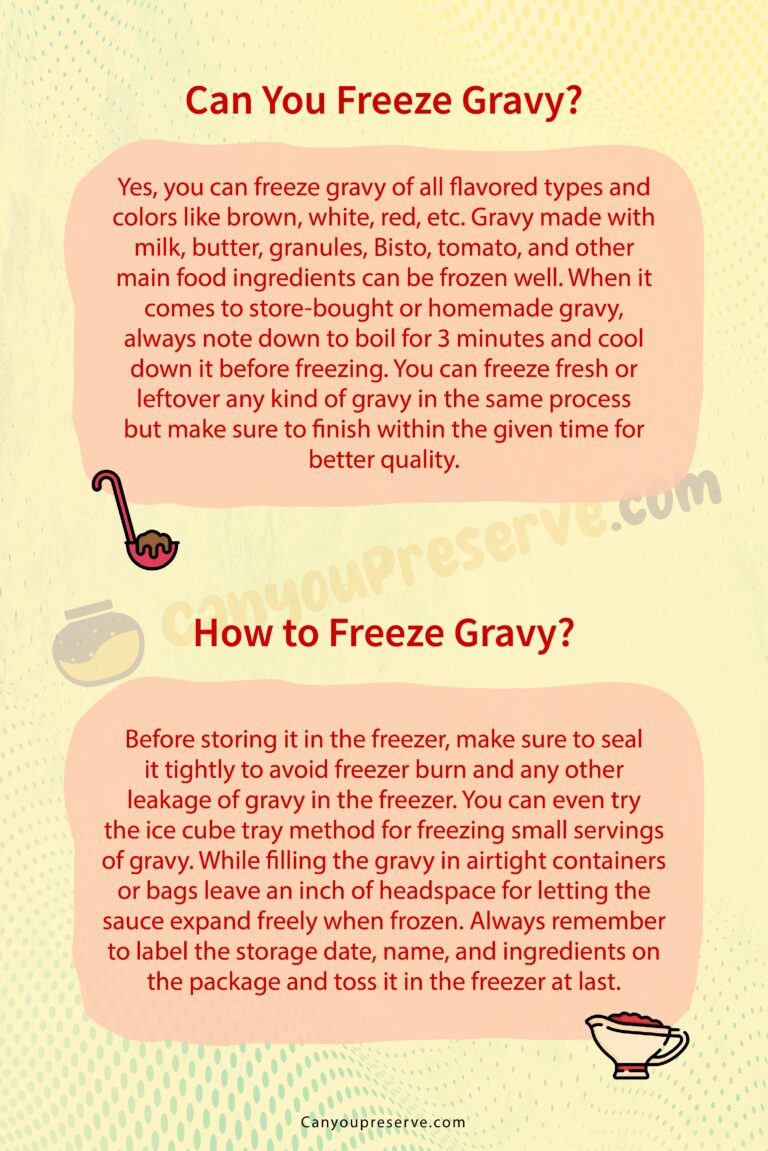 Can You Freeze Gravy?

Yes, you can freeze gravy of all flavored types and colors like brown, white, red, etc. Gravy made with milk, butter, granules, Bisto, tomato, and other main food ingredients can be frozen well. When it comes to store-bought or homemade gravy, always note down to boil for 3 minutes and cool down it before freezing. You can freeze fresh or leftover any kind of gravy in the same process but make sure to finish within the given time for better quality.

CanyouPreserve.com

How to Freeze Gravy?

Before storing it in the freezer, make sure to seal it tightly to avoid freezer burn and any other leakage of gravy in the freezer. You can even try the ice cube tray method for freezing small servings of gravy. While filling the gravy in airtight containers or bags leave an inch of headspace for letting the sauce expand freely when frozen. Always remember to label the storage date, name, and ingredients on the package and toss it in the freezer at last.

Canyoupreserve.com